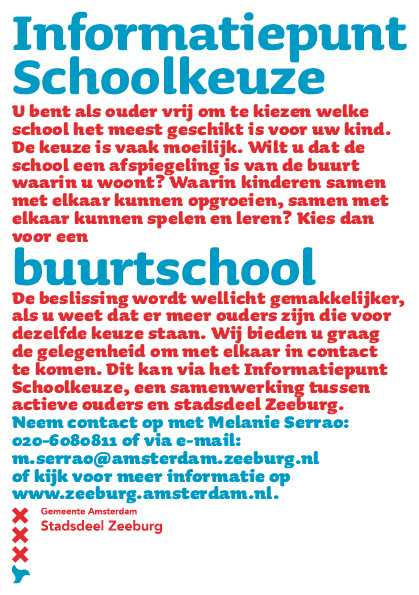 Informatiepunt Schoolkeuze

U bent als ouder vrij om te kiezen welke school het meest geschikt is voor uw kind. De keuze is vaak moeilijk. Wilt u dat de school een afspiegeling is van de buurt waarin u woont? Waarin kinderen samen met elkaar kunnen opgroeien, samen met elkaar kunnen spelen en leren? Kies dan voor een

buurtschool

De beslissing wordt wellicht gemakkelijker, als u weet dat er meer ouders zijn die voor dezelfde keuze staan. Wij bieden u graag de gelegenheid om met elkaar in contact te komen. Dit kan via het Informatiepunt Schoolkeuze, een samenwerking tussen actieve ouders en stadsdeel Zeeburg.

Neem contact op met Melanie Serrao: 020-6080811 of via e-mail: m.serrao@amsterdam.zeeburg.nl of kijk voor meer informatie op www.zeeburg.amsterdam.nl.

Gemeente Amsterdam
Stadsdeel Zeeburg